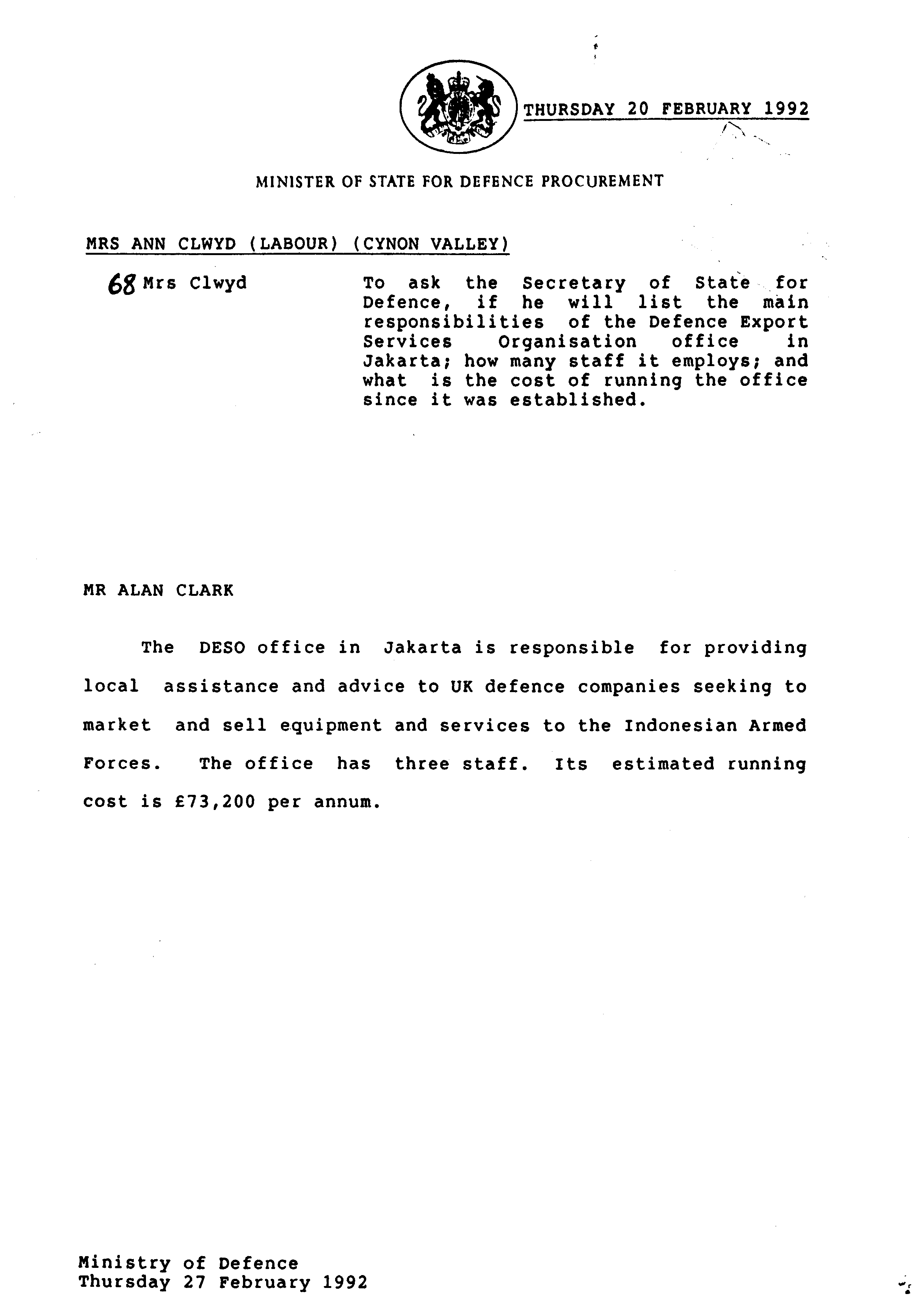 THURSDAY 20 FEBRUARY 1992

MINISTER OF STATE FOR DEFENCE PROCUREMENT

MRS ANN CLWYD (LABOUR) (CYNON VALLEY)

68 Mrs Clwyd

To ask the Secretary of State for Defence, if he will list the main responsibilities of the Defence Export Services Organisation office in Jakarta; how many staff it employs; and what is the cost of running the office since it was established.

MR ALAN CLARK

The DESO office in Jakarta is responsible for providing local assistance and advice to UK defence companies seeking to market and sell equipment and services to the Indonesian Armed Forces. The office has three staff. Its estimated running cost is £73,200 per annum.

Ministry of Defence
Thursday 27 February 1992